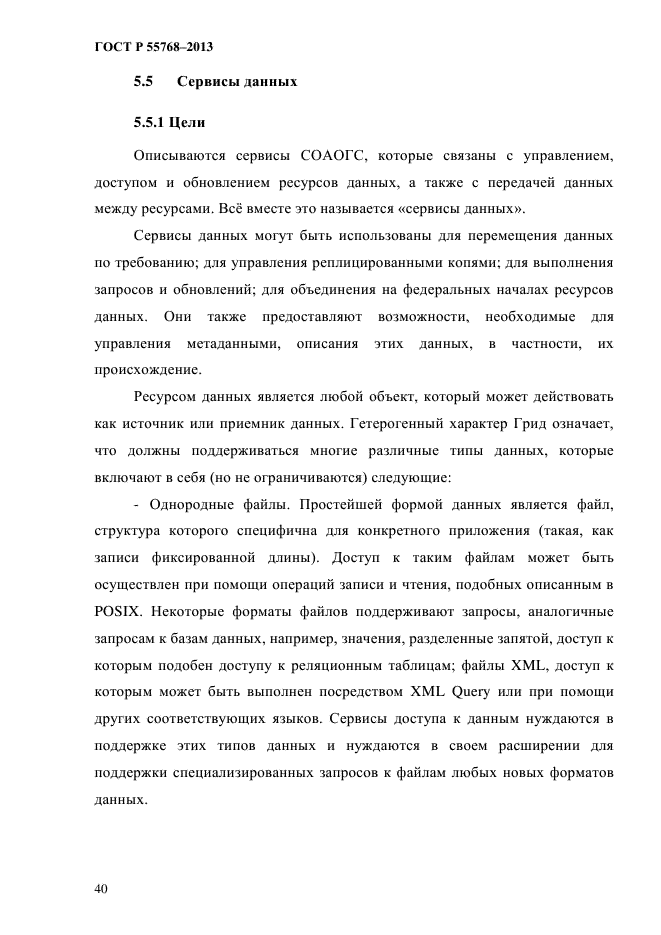 ГОСТ Р 55768–2013

5.5 Сервисы данных

5.5.1 Цели

Описываются сервисы СОАОГС, которые связаны с управлением, доступом и обновлением ресурсов данных, а также с передачей данных между ресурсами. Всё вместе это называется «сервисы данных».

Сервисы данных могут быть использованы для перемещения данных по требованию; для управления реплицированными копями; для выполнения запросов и обновлений; для объединения на федеральных началах ресурсов данных. Они также предоставляют возможности, необходимые для управления метаданными, описания этих данных, в частности, их происхождение.

Ресурсом данных является любой объект, который может действовать как источник или приемник данных. Гетерогенный характер Грид означает, что должны поддерживаться многие различные типы данных, которые включают в себя (но не ограничиваются) следующие:

- Однородные файлы. Простейшей формой данных является файл, структура которого специфична для конкретного приложения (такая, как записи фиксированной длины). Доступ к таким файлам может быть осуществлен при помощи операций записи и чтения, подобных описанным в POSIX. Некоторые форматы файлов поддерживают запросы, аналогичные запросам к базам данных, например, значения, разделенные запятой, доступ к которым подобен доступу к реляционным таблицам; файлы XML, доступ к которым может быть выполнен посредством XML Query или при помощи других соответствующих языков. Сервисы доступа к данным нуждаются в поддержке этих типов данных и нуждаются в своем расширении для поддержки специализированных запросов к файлам любых новых форматов данных.

40